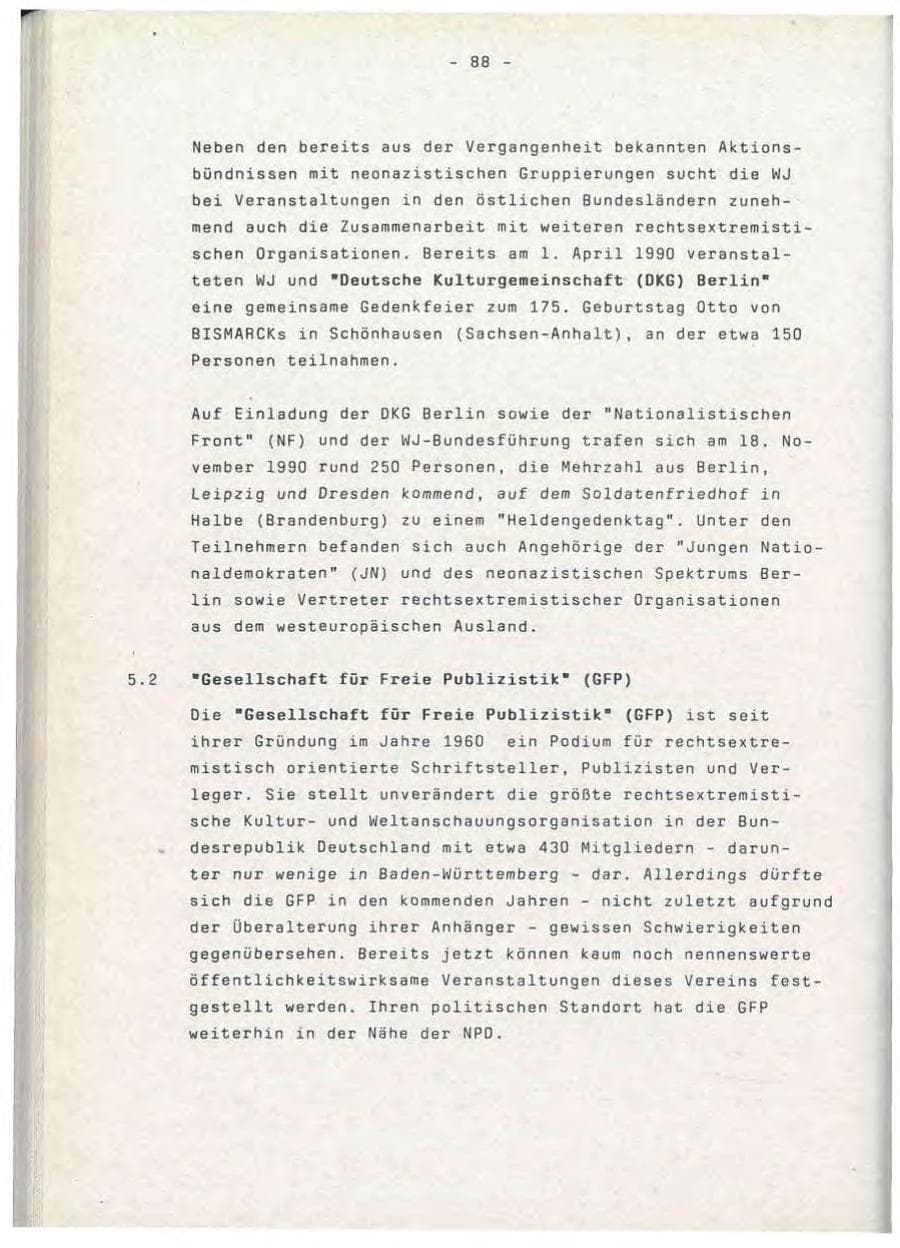 - 88 -

Neben den bereits aus der Vergangenheit bekannten Aktionsbündnissen mit neonazistischen Gruppierungen sucht die WJ bei Veranstaltungen in den östlichen Bundesländern zunehmend auch die Zusammenarbeit mit weiteren rechtsextremistischen Organisationen. Bereits am 1. April 1990 veranstalteten WJ und "Deutsche Kulturgemeinschaft (DKG) Berlin" eine gemeinsame Gedenkfeier zum 175. Geburtstag Otto von BISMARCKs in Schönhausen (Sachsen-Anhalt), an der etwa 150 Personen teilnahmen.

Auf Einladung der DKG Berlin sowie der "Nationalistischen Front" (NF) und der WJ-Bundesführung trafen sich am 18. November 1990 rund 250 Personen, die Mehrzahl aus Berlin, Leipzig und Dresden kommend, auf dem Soldatenfriedhof in Halbe (Brandenburg) zu einem "Heldengedenktag". Unter den Teilnehmern befanden sich auch Angehörige der "Jungen Nationaldemokraten" (JN) und des neonazistischen Spektrums Berlin sowie Vertreter rechtsextremistischer Organisationen aus dem westeuropäischen Ausland.

5.2 "Gesellschaft für Freie Publizistik" (GFP)

Die "Gesellschaft für Freie Publizistik" (GFP) ist seit ihrer Gründung im Jahre 1960 ein Podium für rechtsextremistisch orientierte Schriftsteller, Publizisten und Verleger. Sie stellt unverändert die größte rechtsextremistische Kultur- und Weltanschauungsorganisation in der Bundesrepublik Deutschland mit etwa 430 Mitgliedern - darunter nur wenige in Baden-Württemberg - dar. Allerdings dürfte sich die GFP in den kommenden Jahren - nicht zuletzt aufgrund der Überalterung ihrer Anhänger - gewissen Schwierigkeiten gegenübersehen. Bereits jetzt können kaum noch nennenswerte öffentlichkeitswirksame Veranstaltungen dieses Vereins festgestellt werden. Ihren politischen Standort hat die GFP weiterhin in der Nähe der NPD.